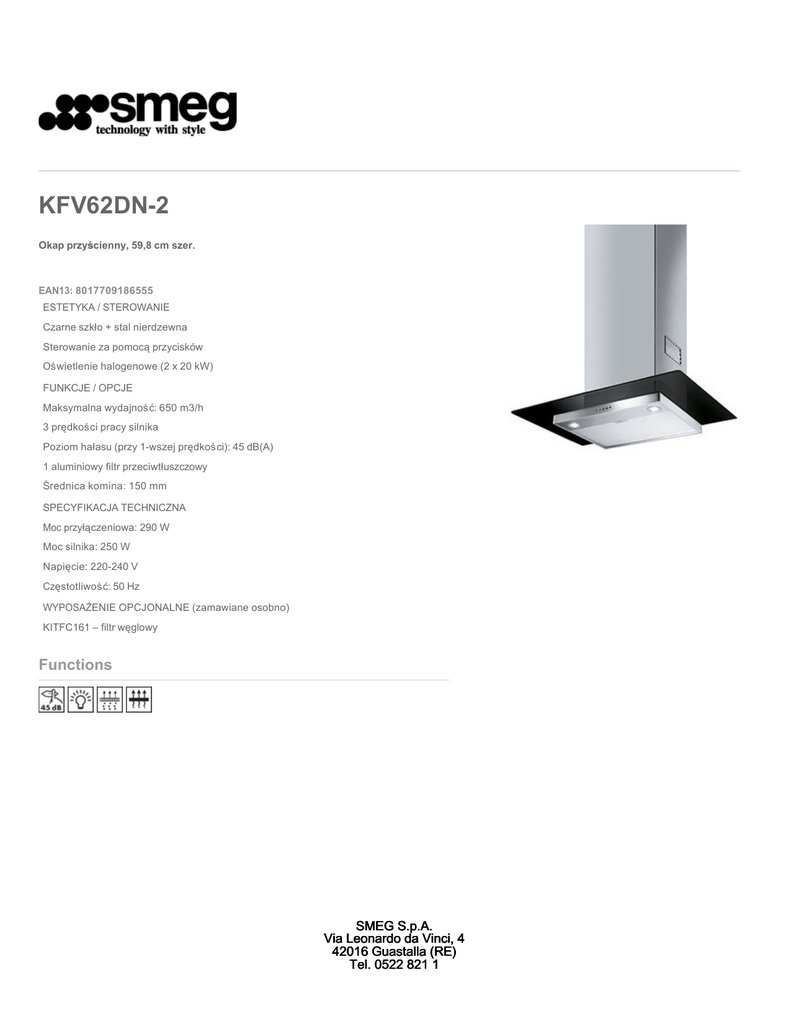 smeg
technology with style

KFV62DN-2

Okap przyścienny, 59,8 cm szer.

EAN13: 8017709186555

ESTETYKA / STEROWANIE

Czarne szkło + stal nierdzewna

Sterowanie za pomocą przycisków

Oświetlenie halogenowe (2 x 20 kW)

FUNKCJE / OPCJE

Maksymalna wydajność: 650 m3/h

3 prędkości pracy silnika

Poziom hałasu (przy 1-wszej prędkości): 45 dB(A)

1 aluminiowy filtr przeciwtłuszczowy

Średnica komina: 150 mm

SPECYFIKACJA TECHNICZNA

Moc przyłączeniowa: 290 W

Moc silnika: 250 W

Napięcie: 220-240 V

Częstotliwość: 50 Hz

WYPOSAŻENIE OPCJONALNE (zamawiane osobno)

KITFC161 – filtr węglowy

Functions

45 dB

SMEG S.p.A.
Via Leonardo da Vinci, 4
42016 Guastalla (RE)
Tel. 0522 821 1